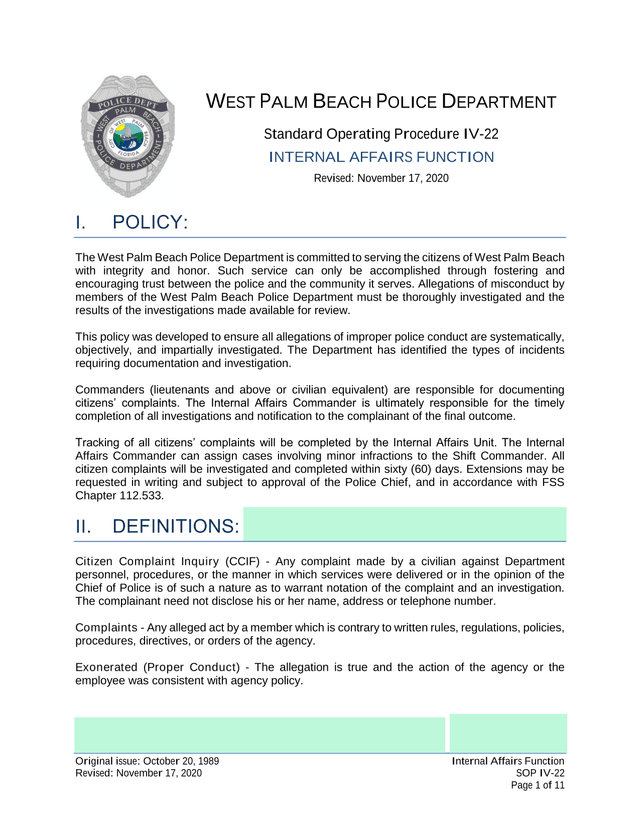 POLICE DEPT
WEST PALM BEACH
CITY OF WEST PALM BEACH
FLORIDA
POLICE DEPARTMENT

WEST PALM BEACH POLICE DEPARTMENT

Standard Operating Procedure IV-22

INTERNAL AFFAIRS FUNCTION

Revised: November 17, 2020

I. POLICY:

The West Palm Beach Police Department is committed to serving the citizens of West Palm Beach with integrity and honor. Such service can only be accomplished through fostering and encouraging trust between the police and the community it serves. Allegations of misconduct by members of the West Palm Beach Police Department must be thoroughly investigated and the results of the investigations made available for review.

This policy was developed to ensure all allegations of improper police conduct are systematically, objectively, and impartially investigated. The Department has identified the types of incidents requiring documentation and investigation.

Commanders (lieutenants and above or civilian equivalent) are responsible for documenting citizens' complaints. The Internal Affairs Commander is ultimately responsible for the timely completion of all investigations and notification to the complainant of the final outcome.

Tracking of all citizens' complaints will be completed by the Internal Affairs Unit. The Internal Affairs Commander can assign cases involving minor infractions to the Shift Commander. All citizen complaints will be investigated and completed within sixty (60) days. Extensions may be requested in writing and subject to approval of the Police Chief, and in accordance with FSS Chapter 112.533.

II. DEFINITIONS:

Citizen Complaint Inquiry (CCIF) - Any complaint made by a civilian against Department personnel, procedures, or the manner in which services were delivered or in the opinion of the Chief of Police is of such a nature as to warrant notation of the complaint and an investigation. The complainant need not disclose his or her name, address or telephone number.

Complaints - Any alleged act by a member which is contrary to written rules, regulations, policies, procedures, directives, or orders of the agency.

Exonerated (Proper Conduct) - The allegation is true and the action of the agency or the employee was consistent with agency policy.

Original issue: October 20, 1989
Revised: November 17, 2020

Internal Affairs Function
SOP IV-22
Page 1 of 11